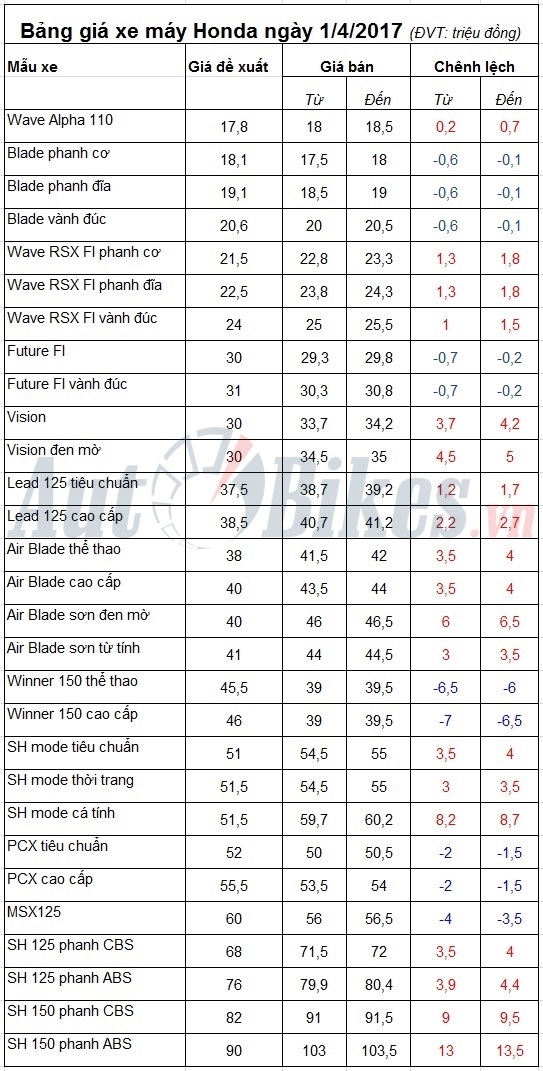 Bảng giá xe máy Honda ngày 1/4/2017 (ĐVT: triệu đồng)

| Mẫu xe | Giá đề xuất | Giá bán | | Chênh lệch | |
|---|---|---|---|---|---|
| | | Từ | Đến | Từ | Đến |
| Wave Alpha 110 | 17,8 | 18 | 18,5 | 0,2 | 0,7 |
| Blade phanh cơ | 18,1 | 17,5 | 18 | -0,6 | -0,1 |
| Blade phanh đĩa | 19,1 | 18,5 | 19 | -0,6 | -0,1 |
| Blade vành đúc | 20,6 | 20 | 20,5 | -0,6 | -0,1 |
| Wave RSX FI phanh cơ | 21,5 | 22,8 | 23,3 | 1,3 | 1,8 |
| Wave RSX FI phanh đĩa | 22,5 | 23,8 | 24,3 | 1,3 | 1,8 |
| Wave RSX FI vành đúc | 24 | 25 | 25,5 | 1 | 1,5 |
| Future FI | 30 | 29,3 | 29,8 | -0,7 | -0,2 |
| Future FI vành đúc | 31 | 30,3 | 30,8 | -0,7 | -0,2 |
| Vision | 30 | 33,7 | 34,2 | 3,7 | 4,2 |
| Vision đen mờ | 30 | 34,5 | 35 | 4,5 | 5 |
| Lead 125 tiêu chuẩn | 37,5 | 38,7 | 39,2 | 1,2 | 1,7 |
| Lead 125 cao cấp | 38,5 | 40,7 | 41,2 | 2,2 | 2,7 |
| Air Blade thể thao | 38 | 41,5 | 42 | 3,5 | 4 |
| Air Blade cao cấp | 40 | 43,5 | 44 | 3,5 | 4 |
| Air Blade sơn đen mờ | 40 | 46 | 46,5 | 6 | 6,5 |
| Air Blade sơn từ tính | 41 | 44 | 44,5 | 3 | 3,5 |
| Winner 150 thể thao | 45,5 | 39 | 39,5 | -6,5 | -6 |
| Winner 150 cao cấp | 46 | 39 | 39,5 | -7 | -6,5 |
| SH mode tiêu chuẩn | 51 | 54,5 | 55 | 3,5 | 4 |
| SH mode thời trang | 51,5 | 54,5 | 55 | 3 | 3,5 |
| SH mode cá tính | 51,5 | 59,7 | 60,2 | 8,2 | 8,7 |
| PCX tiêu chuẩn | 52 | 50 | 50,5 | -2 | -1,5 |
| PCX cao cấp | 55,5 | 53,5 | 54 | -2 | -1,5 |
| MSX125 | 60 | 56 | 56,5 | -4 | -3,5 |
| SH 125 phanh CBS | 68 | 71,5 | 72 | 3,5 | 4 |
| SH 125 phanh ABS | 76 | 79,9 | 80,4 | 3,9 | 4,4 |
| SH 150 phanh CBS | 82 | 91 | 91,5 | 9 | 9,5 |
| SH 150 phanh ABS | 90 | 103 | 103,5 | 13 | 13,5 |

AutoBikes.vn